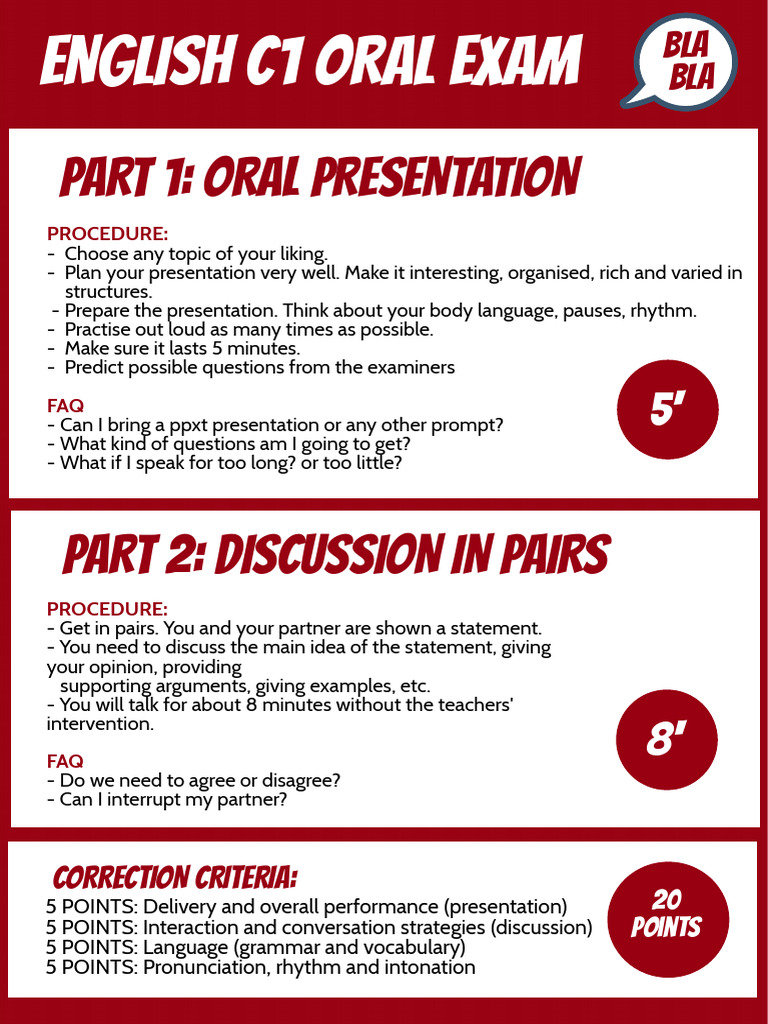 ENGLISH C1 ORAL EXAM

BLA BLA

PART 1: ORAL PRESENTATION

PROCEDURE:
- Choose any topic of your liking.
- Plan your presentation very well. Make it interesting, organised, rich and varied in structures.
- Prepare the presentation. Think about your body language, pauses, rhythm.
- Practise out loud as many times as possible.
- Make sure it lasts 5 minutes.
- Predict possible questions from the examiners

FAQ
- Can I bring a ppxt presentation or any other prompt?
- What kind of questions am I going to get?
- What if I speak for too long? or too little?

5'

PART 2: DISCUSSION IN PAIRS

PROCEDURE:
- Get in pairs. You and your partner are shown a statement.
- You need to discuss the main idea of the statement, giving your opinion, providing supporting arguments, giving examples, etc.
- You will talk for about 8 minutes without the teachers' intervention.

FAQ
- Do we need to agree or disagree?
- Can I interrupt my partner?

8'

CORRECTION CRITERIA:
5 POINTS: Delivery and overall performance (presentation)
5 POINTS: Interaction and conversation strategies (discussion)
5 POINTS: Language (grammar and vocabulary)
5 POINTS: Pronunciation, rhythm and intonation

20 POINTS